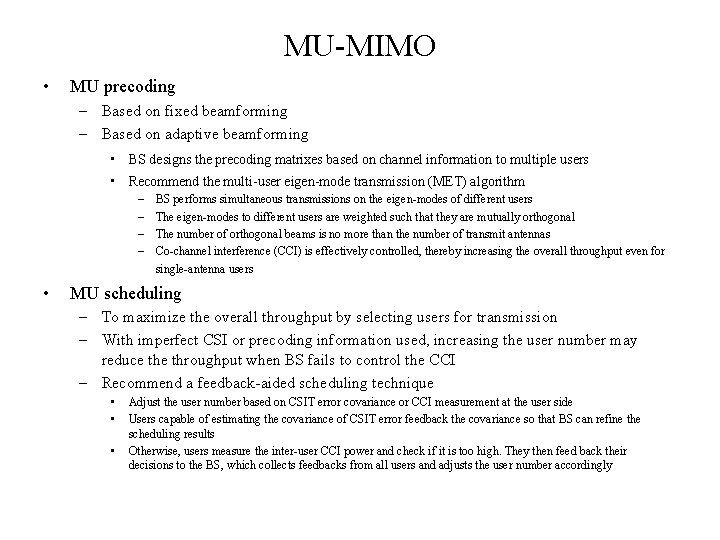 MU-MIMO

• MU precoding
– Based on fixed beamforming
– Based on adaptive beamforming
▪ BS designs the precoding matrixes based on channel information to multiple users
▪ Recommend the multi-user eigen-mode transmission (MET) algorithm
– BS performs simultaneous transmissions on the eigen-modes of different users
– The eigen-modes to different users are weighted such that they are mutually orthogonal
– The number of orthogonal beams is no more than the number of transmit antennas
– Co-channel interference (CCI) is effectively controlled, thereby increasing the overall throughput even for single-antenna users

• MU scheduling
– To maximize the overall throughput by selecting users for transmission
– With imperfect CSI or precoding information used, increasing the user number may reduce the throughput when BS fails to control the CCI
– Recommend a feedback-aided scheduling technique
▪ Adjust the user number based on CSIT error covariance or CCI measurement at the user side
▪ Users capable of estimating the covariance of CSIT error feedback the covariance so that BS can refine the scheduling results
▪ Otherwise, users measure the inter-user CCI power and check if it is too high. They then feed back their decisions to the BS, which collects feedbacks from all users and adjusts the user number accordingly